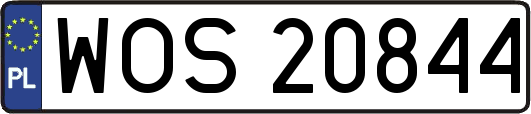 PL
WOS 20844